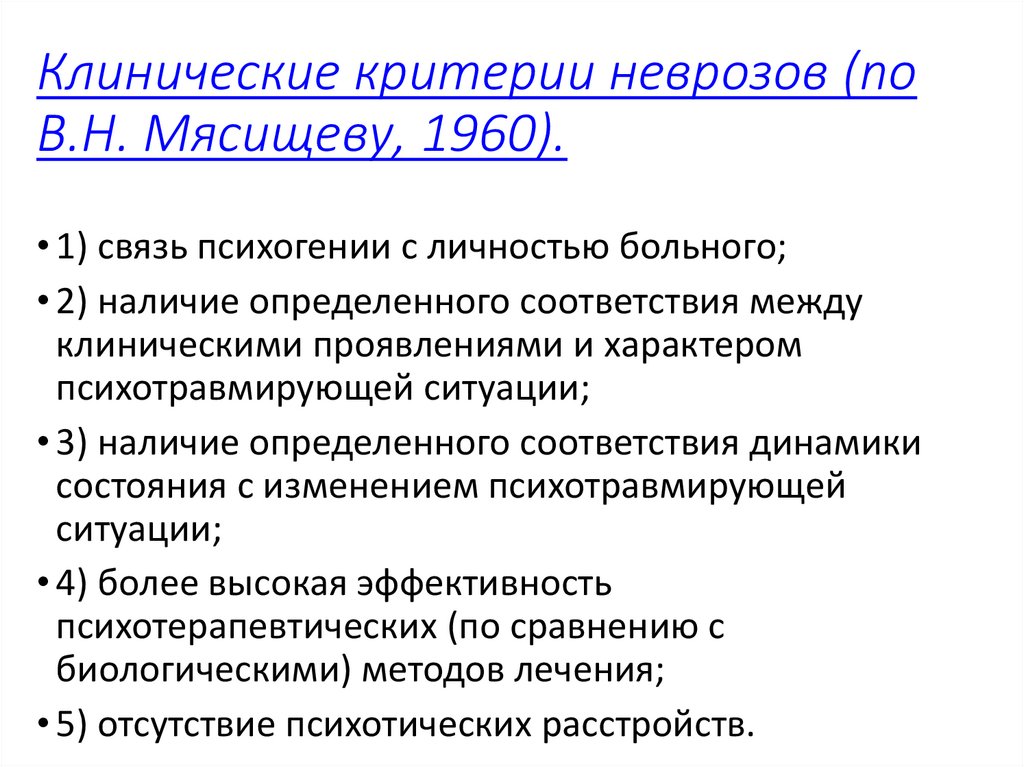 Клинические критерии неврозов (по В.Н. Мясищеву, 1960).

• 1) связь психогении с личностью больного;

• 2) наличие определенного соответствия между клиническими проявлениями и характером психотравмирующей ситуации;

• 3) наличие определенного соответствия динамики состояния с изменением психотравмирующей ситуации;

• 4) более высокая эффективность психотерапевтических (по сравнению с биологическими) методов лечения;

• 5) отсутствие психотических расстройств.